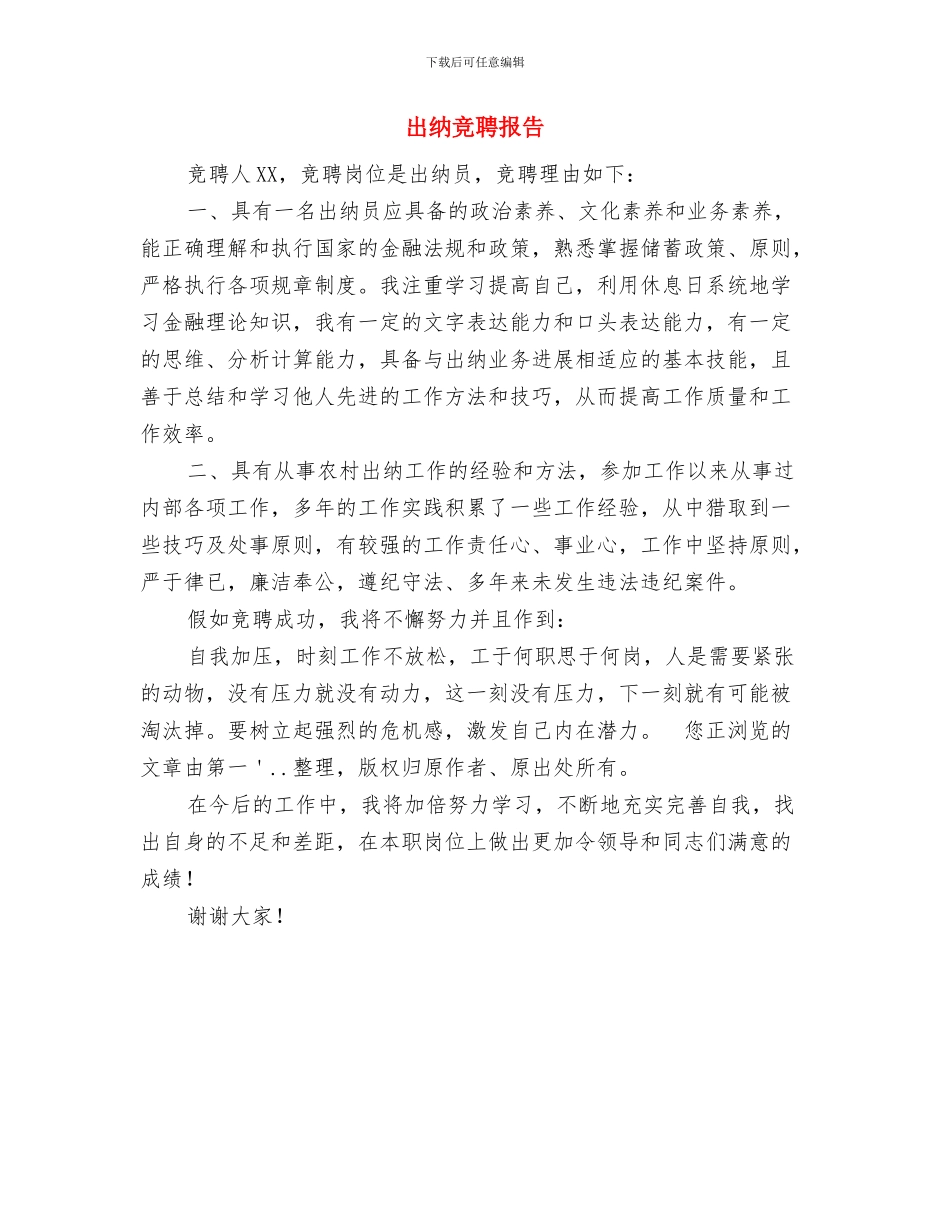 下载后可任意编辑

出纳竞聘报告

竞聘人XX，竞聘岗位是出纳员，竞聘理由如下：

一、具有一名出纳员应具备的政治素养、文化素养和业务素养，能正确理解和执行国家的金融法规和政策，熟悉掌握储蓄政策、原则，严格执行各项规章制度。我注重学习提高自己，利用休息日系统地学习金融理论知识，我有一定的文字表达能力和口头表达能力，有一定的思维、分析计算能力，具备与出纳业务进展相适应的基本技能，且善于总结和学习他人先进的工作方法和技巧，从而提高工作质量和工作效率。

二、具有从事农村出纳工作的经验和方法，参加工作以来从事过内部各项工作，多年的工作实践积累了一些工作经验，从中猎取到一些技巧及处事原则，有较强的工作责任心、事业心，工作中坚持原则，严于律已，廉洁奉公，遵纪守法、多年来未发生违法违纪案件。

假如竞聘成功，我将不懈努力并且作到：

自我加压，时刻工作不放松，工于何职思于何岗，人是需要紧张的动物，没有压力就没有动力，这一刻没有压力，下一刻就有可能被淘汰掉。要树立起强烈的危机感，激发自己内在潜力。　您正浏览的文章由第一'..整理，版权归原作者、原出处所有。

在今后的工作中，我将加倍努力学习，不断地充实完善自我，找出自身的不足和差距，在本职岗位上做出更加令领导和同志们满意的成绩！

谢谢大家！